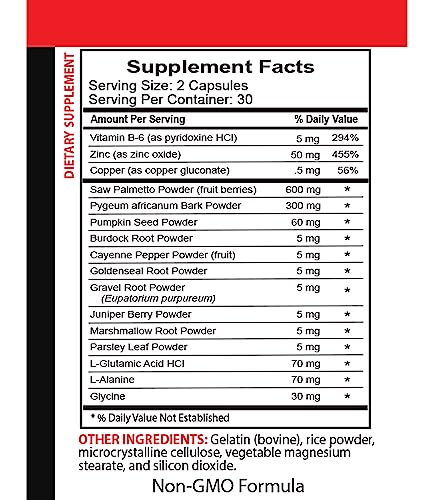 DIETARY SUPPLEMENT

Supplement Facts
Serving Size: 2 Capsules
Serving Per Container: 30

| Amount Per Serving | | % Daily Value |
|---|---|---|
| Vitamin B-6 (as pyridoxine HCl) | 5 mg | 294% |
| Zinc (as zinc oxide) | 50 mg | 455% |
| Copper (as copper gluconate) | .5 mg | 56% |
| Saw Palmetto Powder (fruit berries) | 600 mg | * |
| Pygeum africanum Bark Powder | 300 mg | * |
| Pumpkin Seed Powder | 60 mg | * |
| Burdock Root Powder | 5 mg | * |
| Cayenne Pepper Powder (fruit) | 5 mg | * |
| Goldenseal Root Powder | 5 mg | * |
| Gravel Root Powder (Eupatorium purpureum) | 5 mg | * |
| Juniper Berry Powder | 5 mg | * |
| Marshmallow Root Powder | 5 mg | * |
| Parsley Leaf Powder | 5 mg | * |
| L-Glutamic Acid HCl | 70 mg | * |
| L-Alanine | 70 mg | * |
| Glycine | 30 mg | * |

* % Daily Value Not Established

OTHER INGREDIENTS: Gelatin (bovine), rice powder, microcrystalline cellulose, vegetable magnesium stearate, and silicon dioxide.

Non-GMO Formula